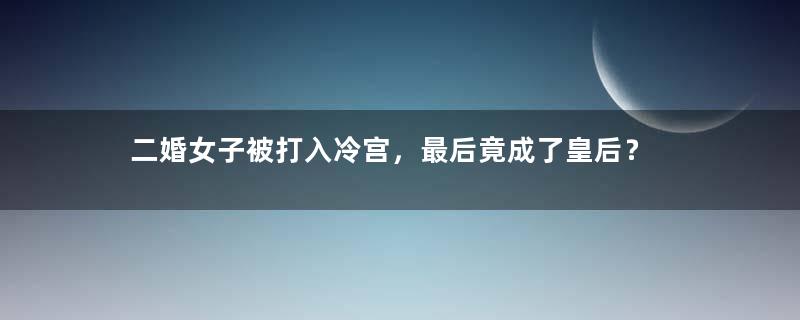 二婚女子被打入冷宫，最后竟成了皇后？